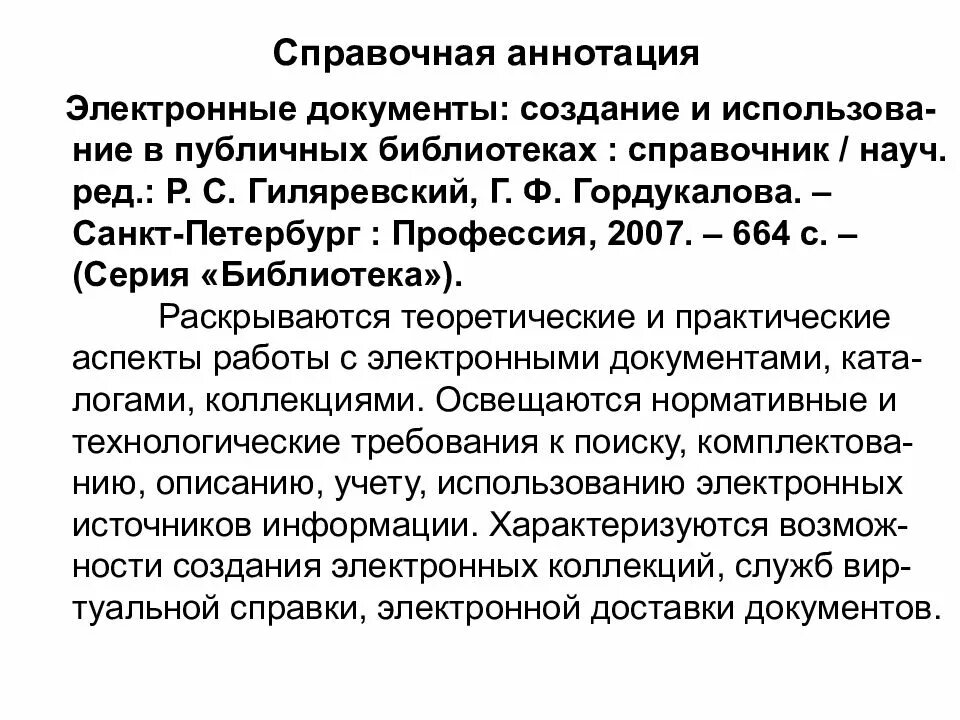 Справочная аннотация

Электронные документы: создание и использование в публичных библиотеках : справочник / науч. ред.: Р. С. Гиляревский, Г. Ф. Гордукалова. – Санкт-Петербург : Профессия, 2007. – 664 с. – (Серия «Библиотека»).

Раскрываются теоретические и практические аспекты работы с электронными документами, каталогами, коллекциями. Освещаются нормативные и технологические требования к поиску, комплектованию, описанию, учету, использованию электронных источников информации. Характеризуются возможности создания электронных коллекций, служб виртуальной справки, электронной доставки документов.